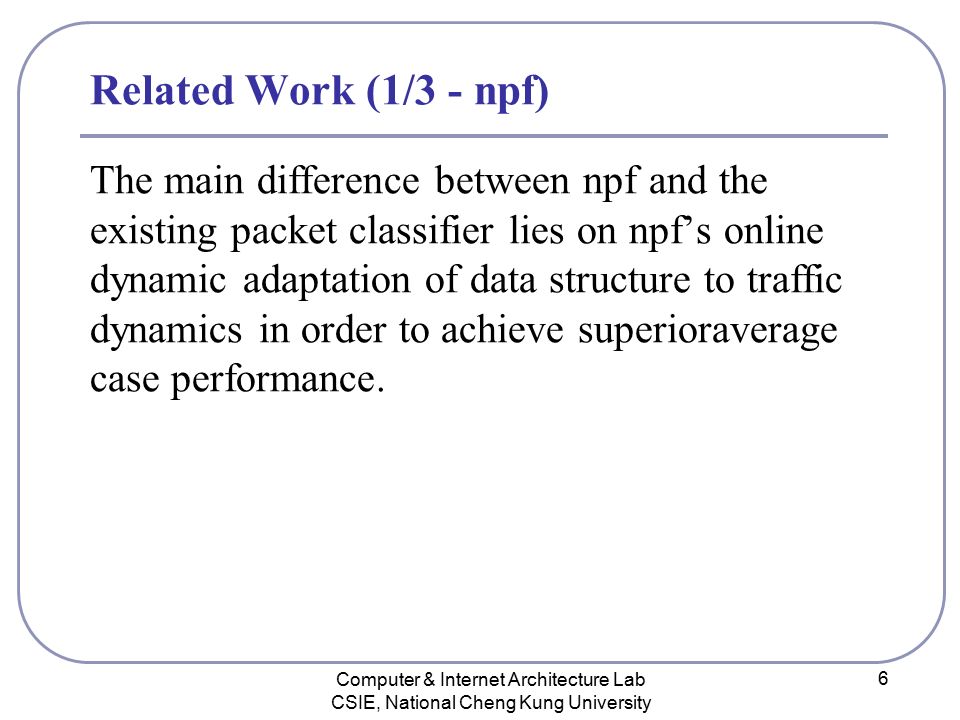 Related Work (1/3 - npf)

The main difference between npf and the existing packet classifier lies on npf’s online dynamic adaptation of data structure to traffic dynamics in order to achieve superioraverage case performance.

Computer & Internet Architecture Lab
CSIE, National Cheng Kung University

6